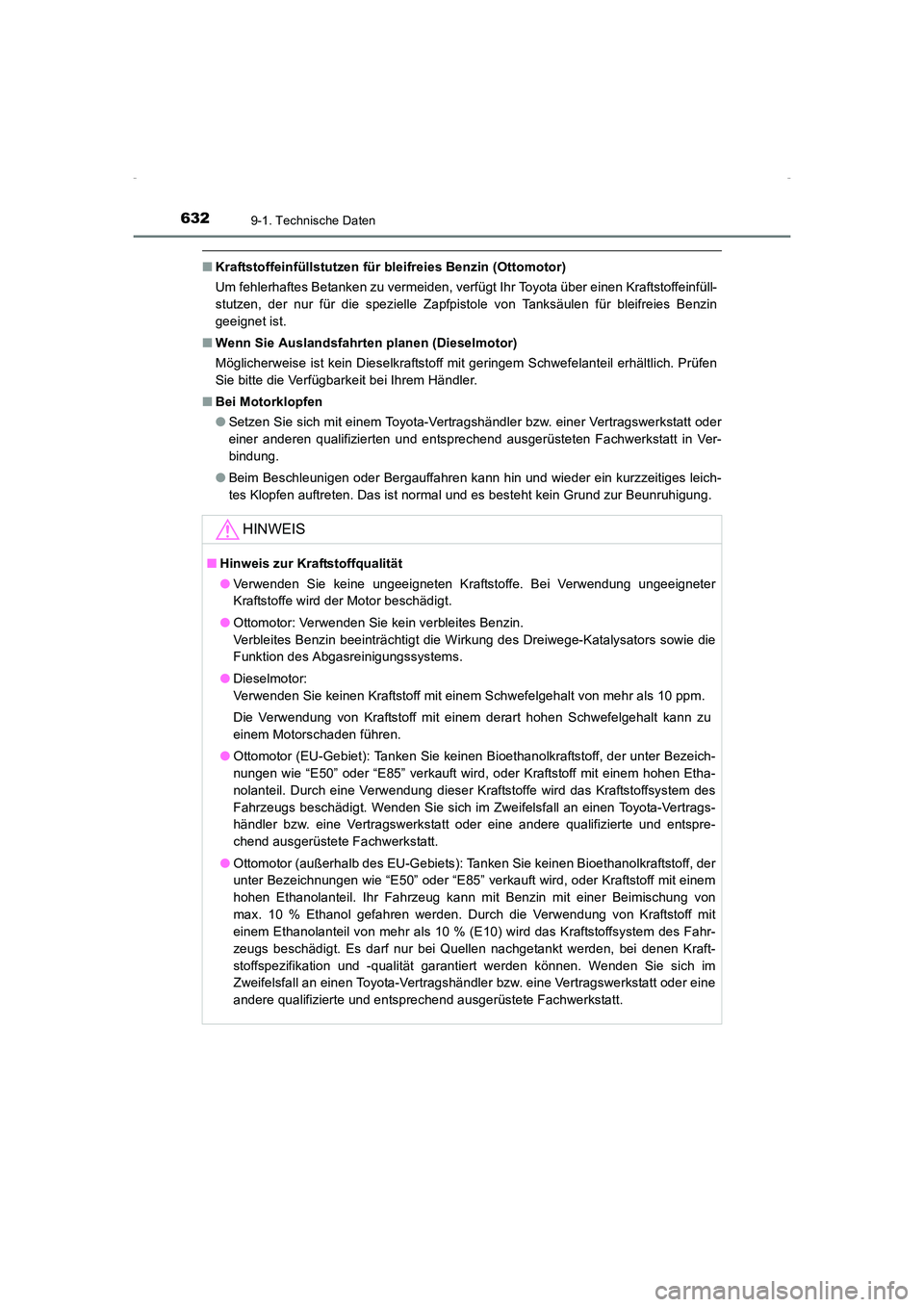 632 9-1. Technische Daten

■ Kraftstoffeinfüllstutzen für bleifreies Benzin (Ottomotor)

Um fehlerhaftes Betanken zu vermeiden, verfügt Ihr Toyota über einen Kraftstoffeinfüllstutzen, der nur für die spezielle Zapfpistole von Tanksäulen für bleifreies Benzin geeignet ist.

■ Wenn Sie Auslandsfahrten planen (Dieselmotor)

Möglicherweise ist kein Dieselkraftstoff mit geringem Schwefelanteil erhältlich. Prüfen Sie bitte die Verfügbarkeit bei Ihrem Händler.

■ Bei Motorklopfen

● Setzen Sie sich mit einem Toyota-Vertragshändler bzw. einer Vertragswerkstatt oder einer anderen qualifizierten und entsprechend ausgerüsteten Fachwerkstatt in Verbindung.

● Beim Beschleunigen oder Bergauffahren kann hin und wieder ein kurzzeitiges leichtes Klopfen auftreten. Das ist normal und es besteht kein Grund zur Beunruhigung.

HINWEIS

■ Hinweis zur Kraftstoffqualität

● Verwenden Sie keine ungeeigneten Kraftstoffe. Bei Verwendung ungeeigneter Kraftstoffe wird der Motor beschädigt.

● Ottomotor: Verwenden Sie kein verbleites Benzin.
Verbleites Benzin beeinträchtigt die Wirkung des Dreiwege-Katalysators sowie die Funktion des Abgasreinigungssystems.

● Dieselmotor:
Verwenden Sie keinen Kraftstoff mit einem Schwefelgehalt von mehr als 10 ppm.

Die Verwendung von Kraftstoff mit einem derart hohen Schwefelgehalt kann zu einem Motorschaden führen.

● Ottomotor (EU-Gebiet): Tanken Sie keinen Bioethanolkraftstoff, der unter Bezeichnungen wie “E50” oder “E85” verkauft wird, oder Kraftstoff mit einem hohen Ethanolanteil. Durch eine Verwendung dieser Kraftstoffe wird das Kraftstoffsystem des Fahrzeugs beschädigt. Wenden Sie sich im Zweifelsfall an einen Toyota-Vertragshändler bzw. eine Vertragswerkstatt oder eine andere qualifizierte und entsprechend ausgerüstete Fachwerkstatt.

● Ottomotor (außerhalb des EU-Gebiets): Tanken Sie keinen Bioethanolkraftstoff, der unter Bezeichnungen wie “E50” oder “E85” verkauft wird, oder Kraftstoff mit einem hohen Ethanolanteil. Ihr Fahrzeug kann mit Benzin mit einer Beimischung von max. 10 % Ethanol gefahren werden. Durch die Verwendung von Kraftstoff mit einem Ethanolanteil von mehr als 10 % (E10) wird das Kraftstoffsystem des Fahrzeugs beschädigt. Es darf nur bei Quellen nachgetankt werden, bei denen Kraftstoffspezifikation und -qualität garantiert werden können. Wenden Sie sich im Zweifelsfall an einen Toyota-Vertragshändler bzw. eine Vertragswerkstatt oder eine andere qualifizierte und entsprechend ausgerüstete Fachwerkstatt.

carmanualsonline.info